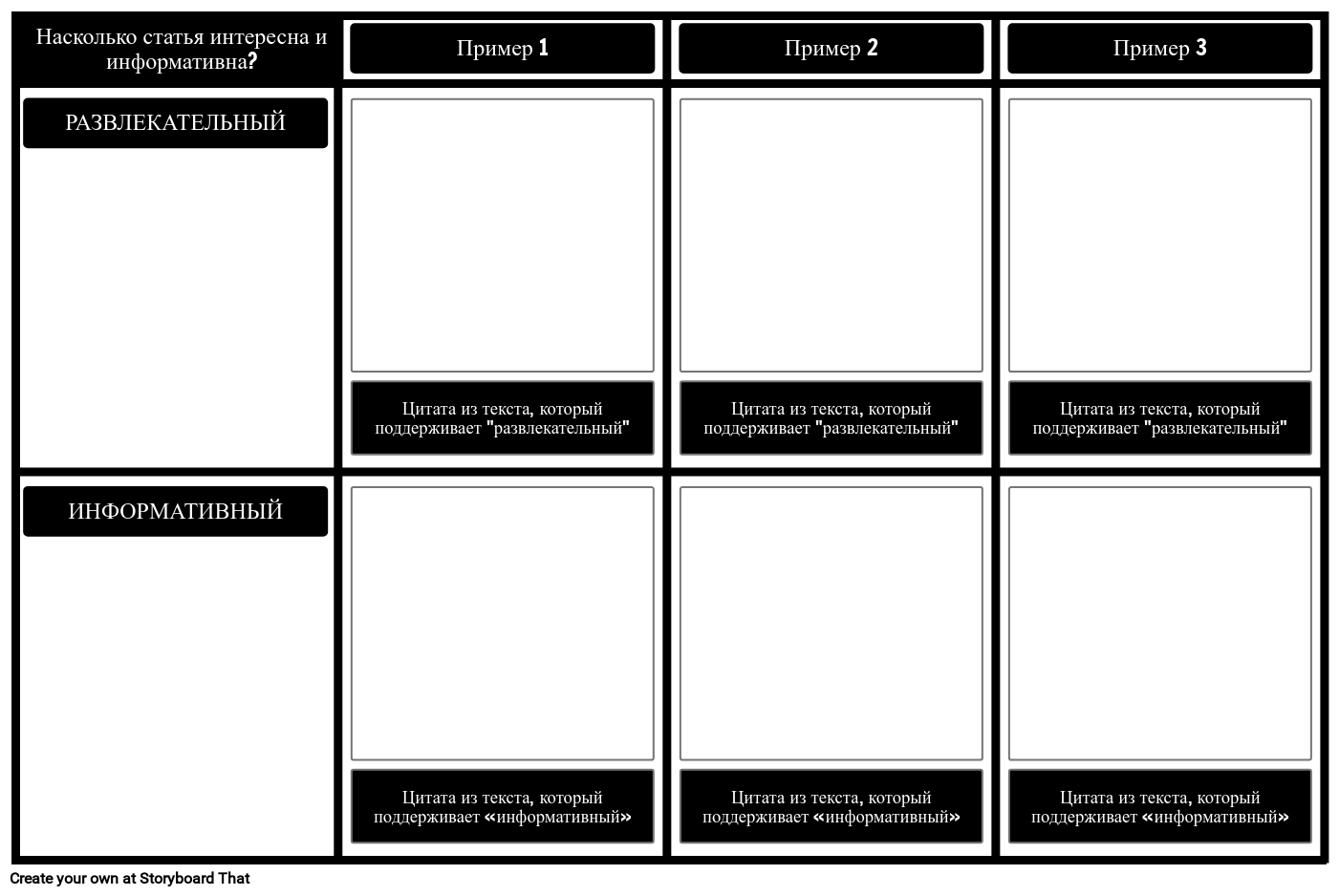 | Насколько статья интересна и информативна? | Пример 1 | Пример 2 | Пример 3 |
|---|---|---|---|
| РАЗВЛЕКАТЕЛЬНЫЙ | Цитата из текста, который поддерживает "развлекательный" | Цитата из текста, который поддерживает "развлекательный" | Цитата из текста, который поддерживает "развлекательный" |
| ИНФОРМАТИВНЫЙ | Цитата из текста, который поддерживает «информативный» | Цитата из текста, который поддерживает «информативный» | Цитата из текста, который поддерживает «информативный» |

Create your own at Storyboard That